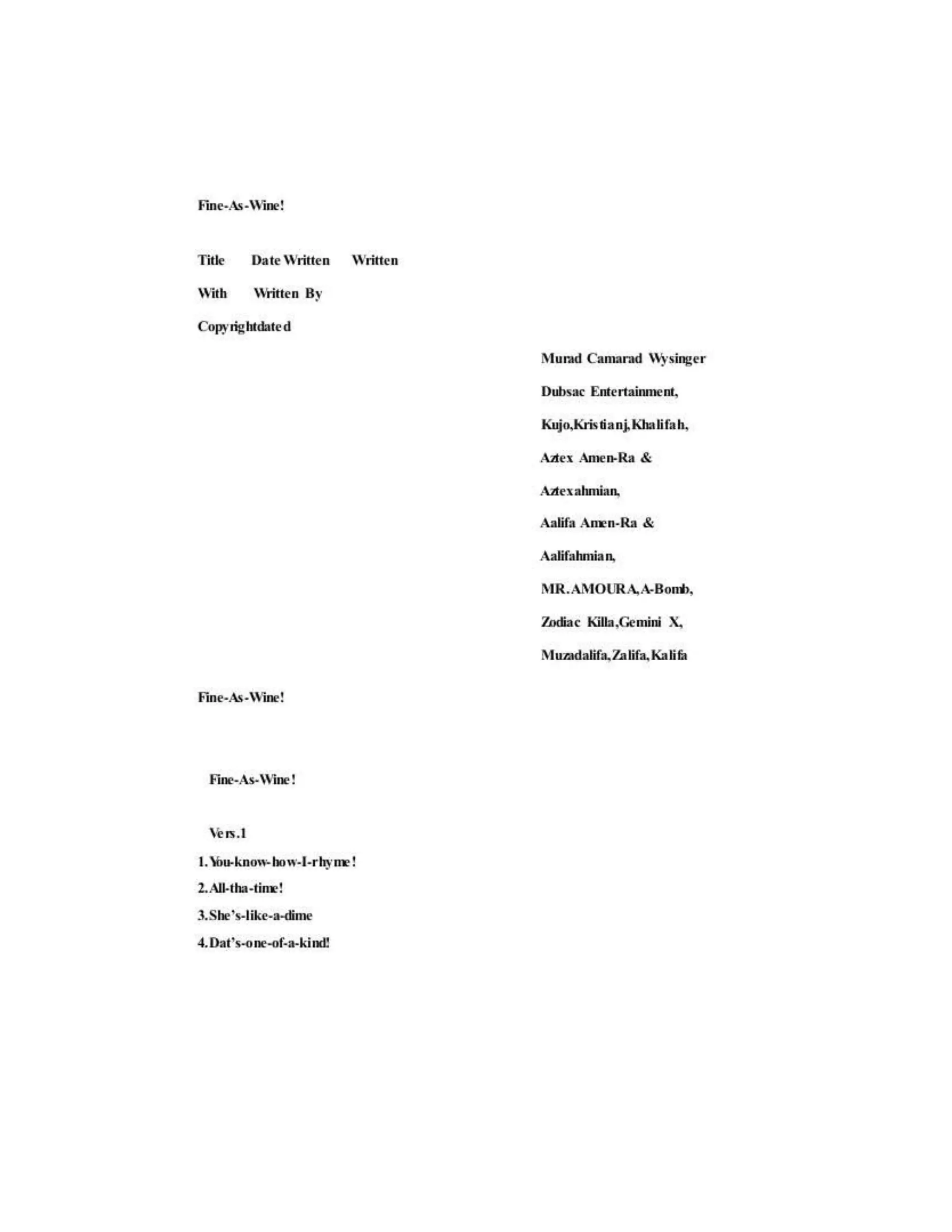 Fine-As-Wine!

Title Date Written Written

With Written By

Copyrightdated

Murad Camarad Wysinger

Dubsac Entertainment,

Kujo,Kristianj,Khalifah,

Aztex Amen-Ra &

Aztexahmian,

Aalifa Amen-Ra &

Aalifahmian,

MR.AMOURA,A-Bomb,

Zodiac Killa,Gemini X,

Muzadalifa,Zalifa,Kalifa

Fine-As-Wine!

Fine-As-Wine!

Vers.1

1.You-know-how-I-rhyme!

2.All-tha-time!

3.She's-like-a-dime

4.Dat's-one-of-a-kind!